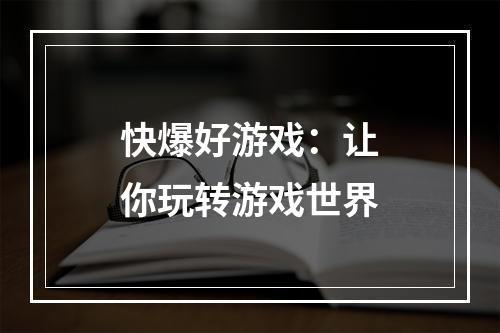 快爆好游戏：让你玩转游戏世界